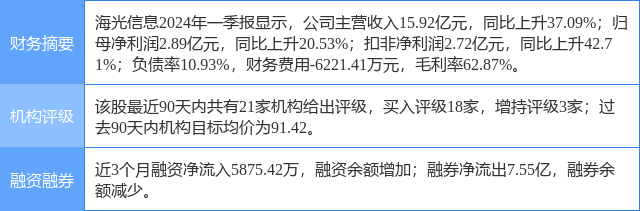 | 财务摘要 | 海光信息2024年一季报显示，公司主营收入15.92亿元，同比上升37.09%；归母净利润2.89亿元，同比上升20.53%；扣非净利润2.72亿元，同比上升42.71%；负债率10.93%，财务费用-6221.41万元，毛利率62.87%。 |
|---|---|
| 机构评级 | 该股最近90天内共有21家机构给出评级，买入评级18家，增持评级3家；过去90天内机构目标均价为91.42。 |
| 融资融券 | 近3个月融资净流入5875.42万，融资余额增加；融券净流出7.55亿，融券余额减少。 |